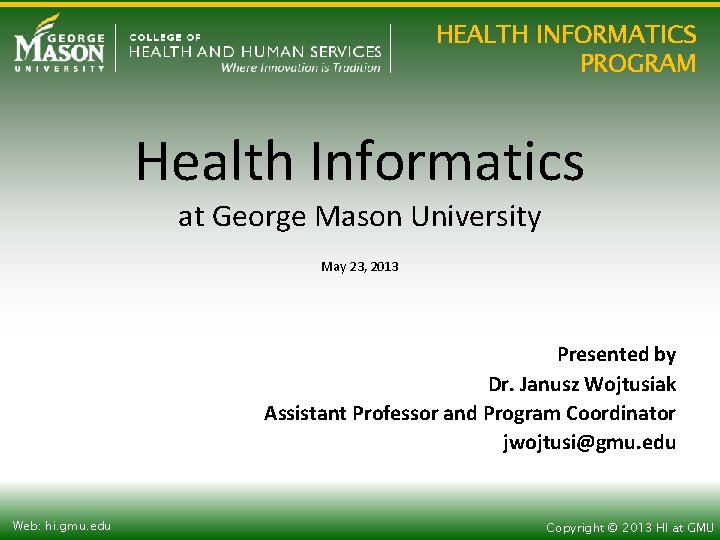 GEORGE
MASON
UNIVERSITY

COLLEGE OF
HEALTH AND HUMAN SERVICES
Where Innovation is Tradition

HEALTH INFORMATICS
PROGRAM

Health Informatics

at George Mason University

May 23, 2013

Presented by
Dr. Janusz Wojtusiak
Assistant Professor and Program Coordinator
jwojtusi@gmu.edu

Web: hi.gmu.edu

Copyright © 2013 HI at GMU